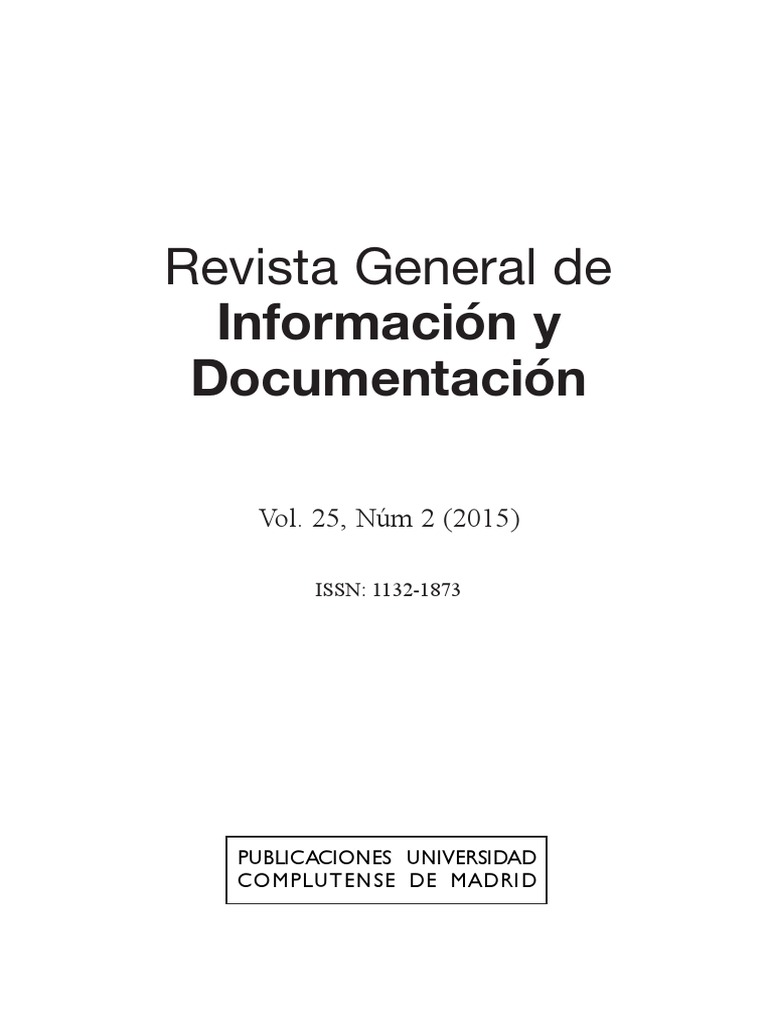 Revista General de
Información y
Documentación

Vol. 25, Núm 2 (2015)

ISSN: 1132-1873

PUBLICACIONES UNIVERSIDAD
COMPLUTENSE DE MADRID